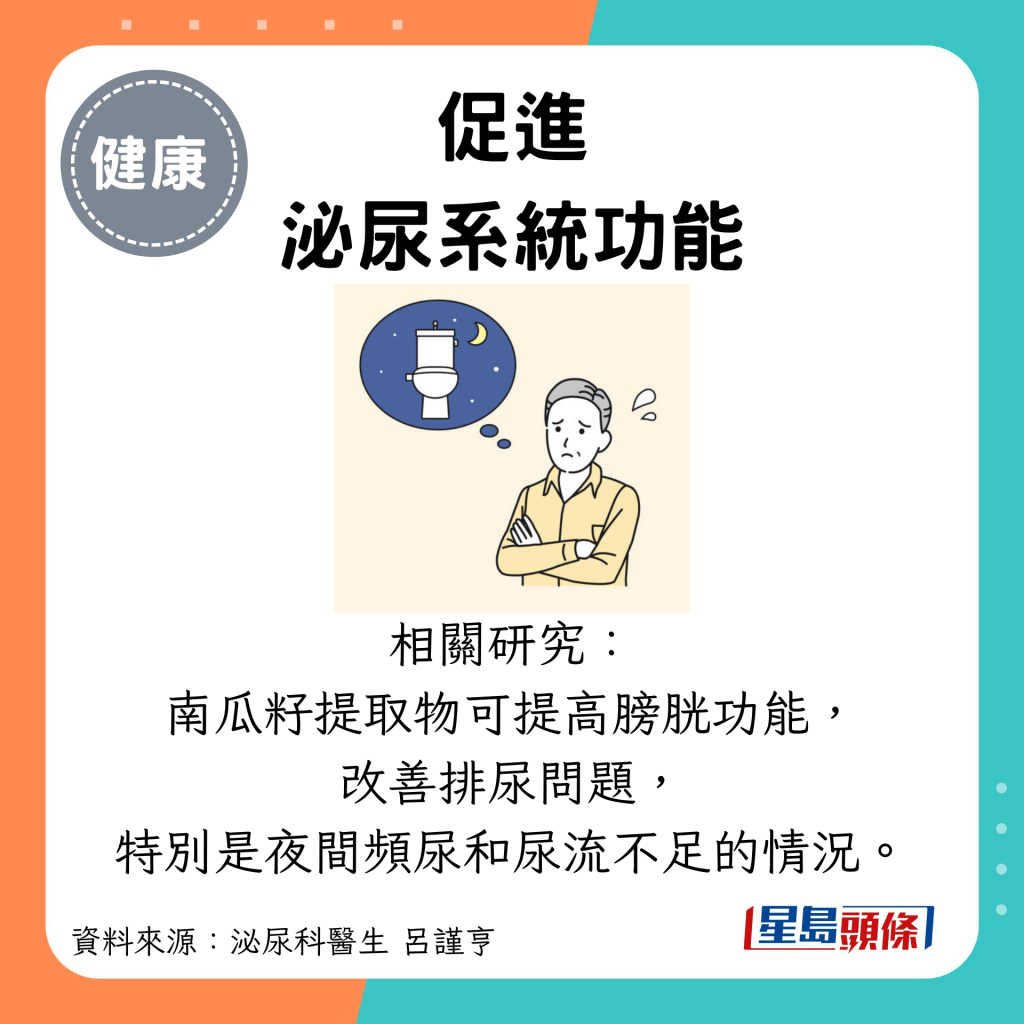 健康

促進
泌尿系統功能

相關研究：
南瓜籽提取物可提高膀胱功能，
改善排尿問題，
特別是夜間頻尿和尿流不足的情況。

資料來源：泌尿科醫生 呂謹亨

星島頭條